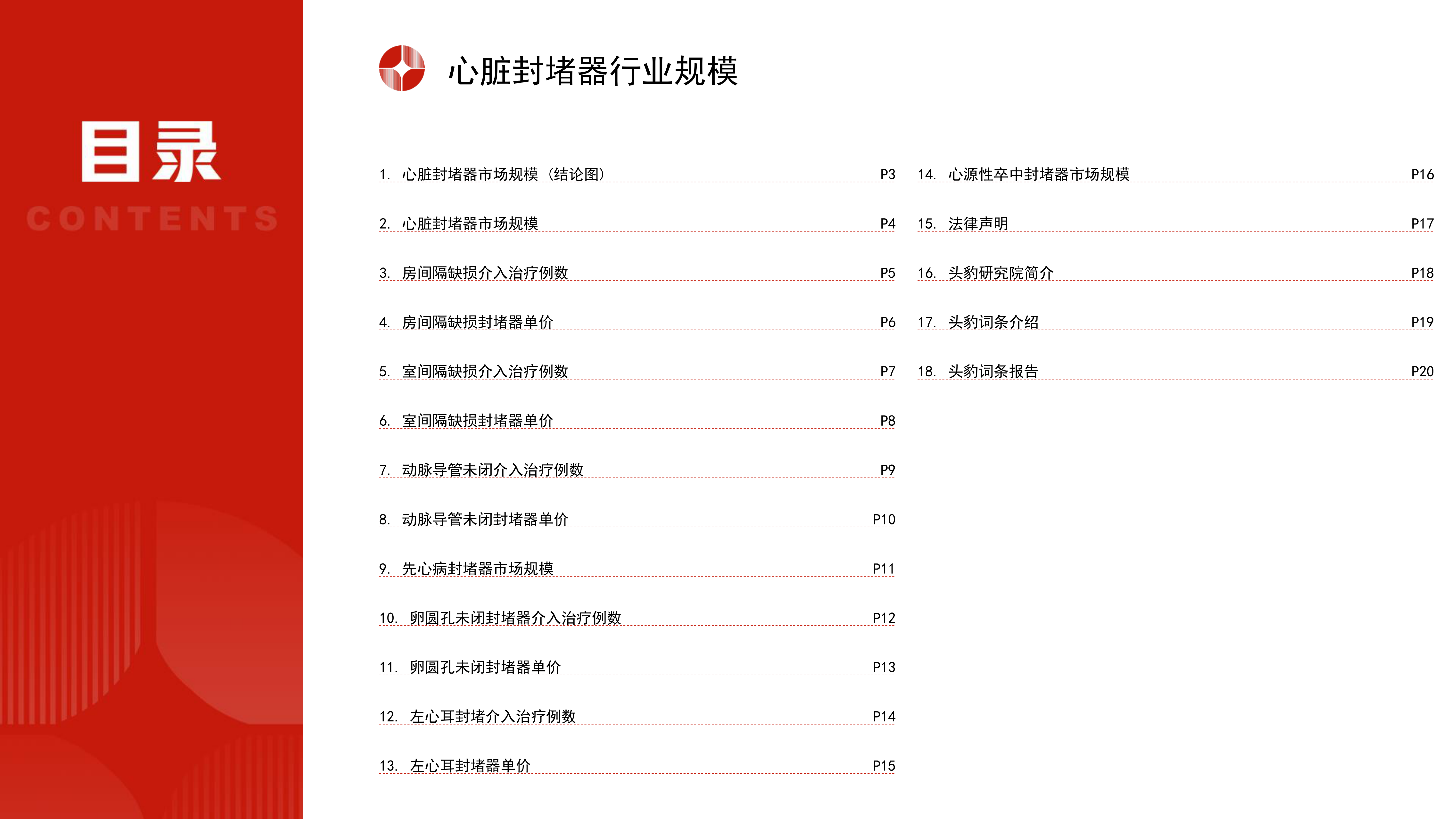 目录
CONTENTS

心脏封堵器行业规模

1. 心脏封堵器市场规模（结论图） P3
2. 心脏封堵器市场规模 P4
3. 房间隔缺损介入治疗例数 P5
4. 房间隔缺损封堵器单价 P6
5. 室间隔缺损介入治疗例数 P7
6. 室间隔缺损封堵器单价 P8
7. 动脉导管未闭介入治疗例数 P9
8. 动脉导管未闭封堵器单价 P10
9. 先心病封堵器市场规模 P11
10. 卵圆孔未闭封堵器介入治疗例数 P12
11. 卵圆孔未闭封堵器单价 P13
12. 左心耳封堵介入治疗例数 P14
13. 左心耳封堵器单价 P15

14. 心源性卒中封堵器市场规模 P16
15. 法律声明 P17
16. 头豹研究院简介 P18
17. 头豹词条介绍 P19
18. 头豹词条报告 P20